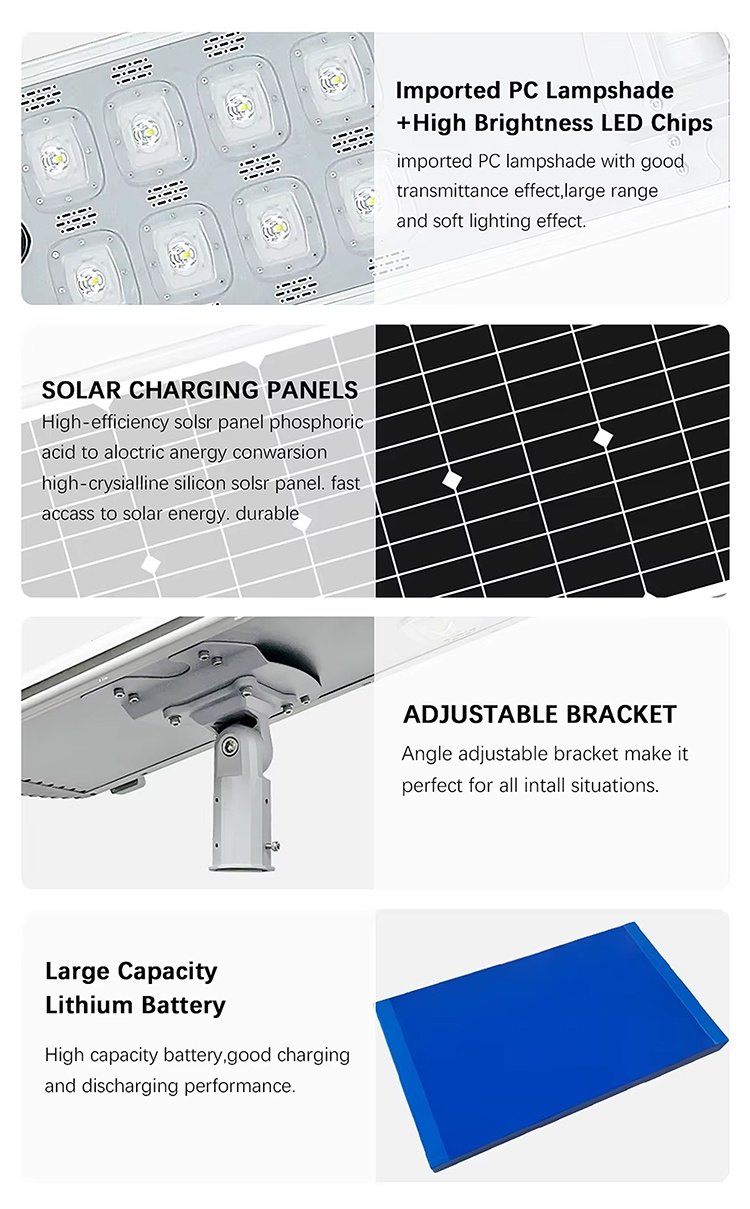 Imported PC Lampshade
+High Brightness LED Chips

imported PC lampshade with good transmittance effect,large range and soft lighting effect.

SOLAR CHARGING PANELS

High-efficiency solsr panel phosphoric acid to aloctric anergy conwarsion high-crysialline silicon solsr panel. fast accass to solar energy. durable

ADJUSTABLE BRACKET

Angle adjustable bracket make it perfect for all intall situations.

Large Capacity
Lithium Battery

High capacity battery,good charging and discharging performance.